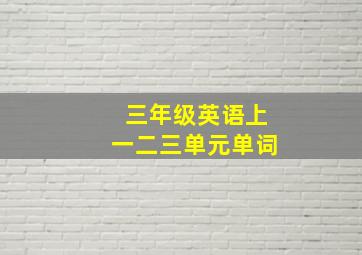 三年级英语上
一二三单元单词